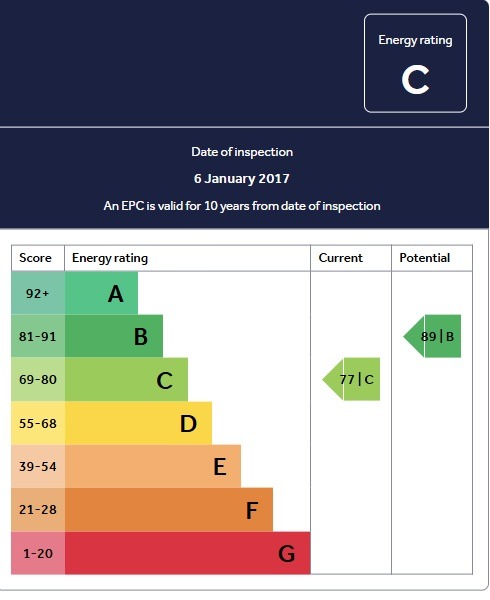 Energy rating
C

Date of inspection
6 January 2017
An EPC is valid for 10 years from date of inspection

| Score | Energy rating | Current | Potential |
|---|---|---|---|
| 92+ | A | | |
| 81-91 | B | | 89 \| B |
| 69-80 | C | 77 \| C | |
| 55-68 | D | | |
| 39-54 | E | | |
| 21-28 | F | | |
| 1-20 | G | | |